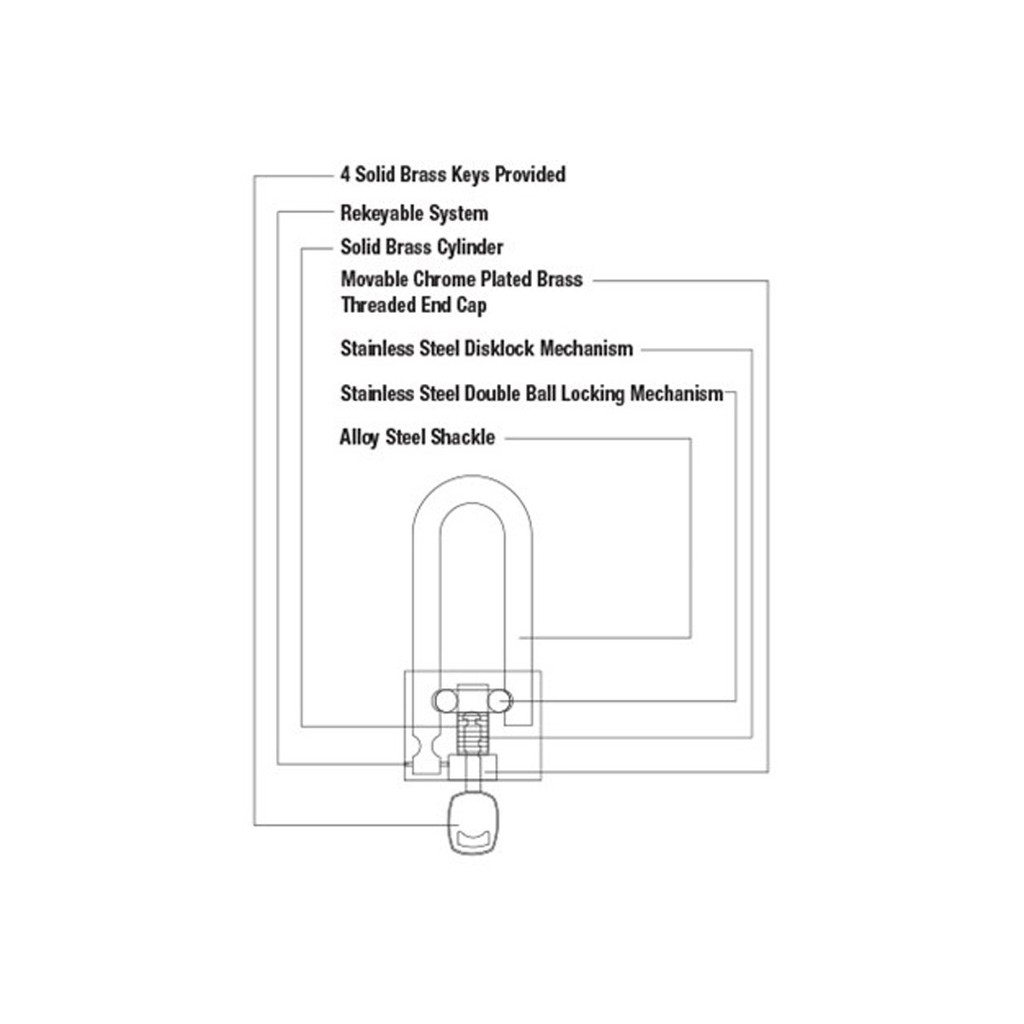 4 Solid Brass Keys Provided
Rekeyable System
Solid Brass Cylinder
Movable Chrome Plated Brass Threaded End Cap
Stainless Steel Disklock Mechanism
Stainless Steel Double Ball Locking Mechanism
Alloy Steel Shackle